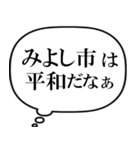 みよし市は
平和だなぁ